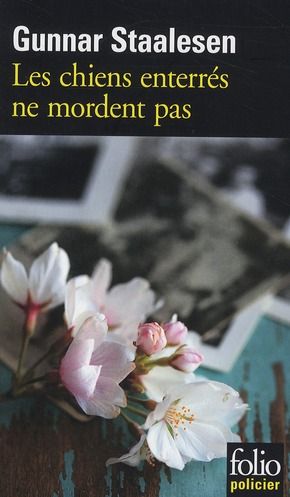 Gunnar Staalesen
Les chiens enterrés ne mordent pas

folio
policier